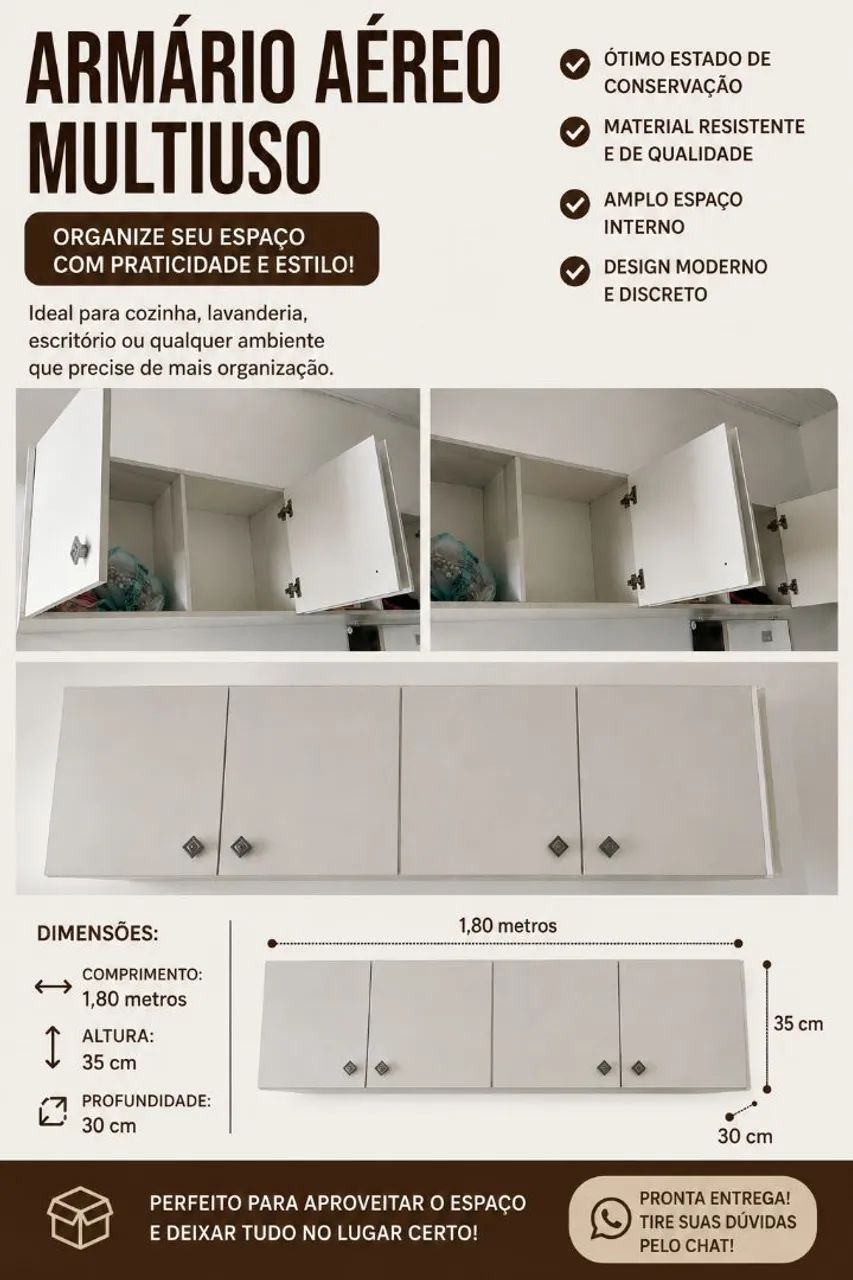 ARMÁRIO AÉREO MULTIUSO

ORGANIZE SEU ESPAÇO COM PRATICIDADE E ESTILO!

Ideal para cozinha, lavanderia, escritório ou qualquer ambiente que precise de mais organização.

ÓTIMO ESTADO DE CONSERVAÇÃO

MATERIAL RESISTENTE E DE QUALIDADE

AMPLO ESPAÇO INTERNO

DESIGN MODERNO E DISCRETO

DIMENSÕES:

COMPRIMENTO: 1,80 metros

ALTURA: 35 cm

PROFUNDIDADE: 30 cm

1,80 metros

35 cm

30 cm

PERFEITO PARA APROVEITAR O ESPAÇO E DEIXAR TUDO NO LUGAR CERTO!

PRONTA ENTREGA! TIRE SUAS DÚVIDAS PELO CHAT!